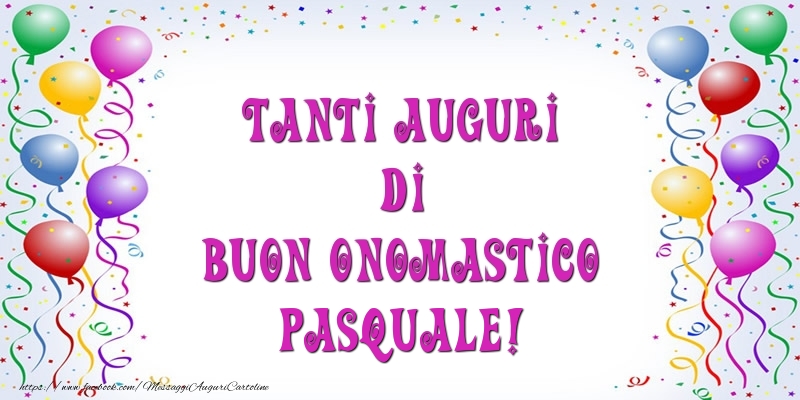 TANTI AUGURI
DI
BUON ONOMASTICO
PASQUALE!

https://www.facebook.com/MessaggiAuguriCartoline